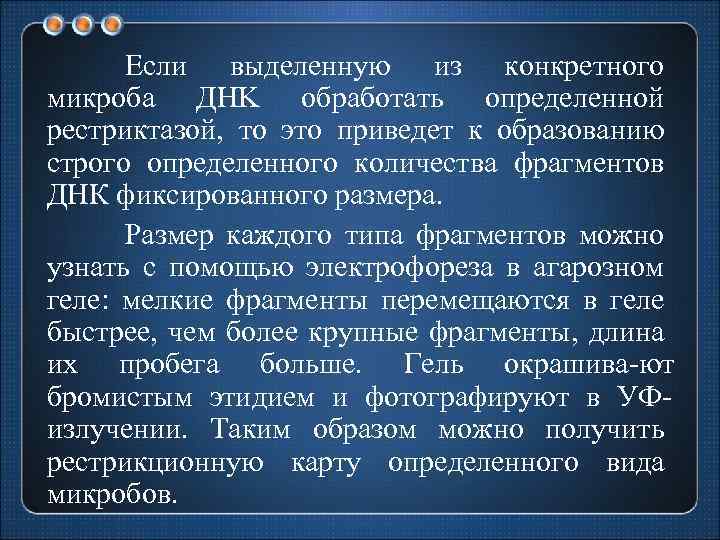 Если выделенную из конкретного микроба ДНК обработать определенной рестриктазой, то это приведет к образованию строго определенного количества фрагментов ДНК фиксированного размера.

Размер каждого типа фрагментов можно узнать с помощью электрофореза в агарозном геле: мелкие фрагменты перемещаются в геле быстрее, чем более крупные фрагменты, длина их пробега больше. Гель окрашива-ют бромистым этидием и фотографируют в УФ-излучении. Таким образом можно получить рестрикционную карту определенного вида микробов.